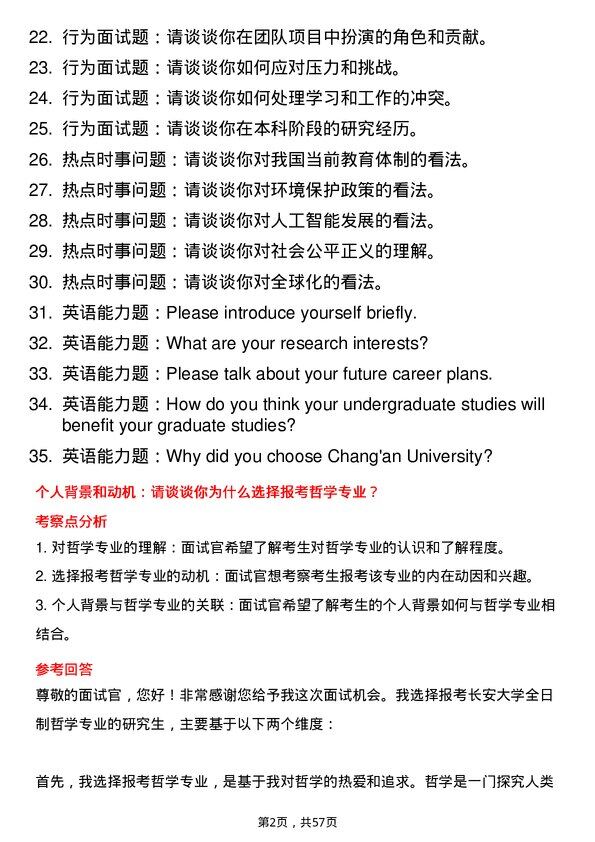 22. 行为面试题：请谈谈你在团队项目中扮演的角色和贡献。
23. 行为面试题：请谈谈你如何应对压力和挑战。
24. 行为面试题：请谈谈你如何处理学习和工作的冲突。
25. 行为面试题：请谈谈你在本科阶段的研究经历。
26. 热点时事问题：请谈谈你对我国当前教育体制的看法。
27. 热点时事问题：请谈谈你对环境保护政策的看法。
28. 热点时事问题：请谈谈你对人工智能发展的看法。
29. 热点时事问题：请谈谈你对社会公平正义的理解。
30. 热点时事问题：请谈谈你对全球化的看法。
31. 英语能力题：Please introduce yourself briefly.
32. 英语能力题：What are your research interests?
33. 英语能力题：Please talk about your future career plans.
34. 英语能力题：How do you think your undergraduate studies will benefit your graduate studies?
35. 英语能力题：Why did you choose Chang'an University?

个人背景和动机：请谈谈你为什么选择报考哲学专业？

考察点分析

1. 对哲学专业的理解：面试官希望了解考生对哲学专业的认识和了解程度。

2. 选择报考哲学专业的动机：面试官想考察考生报考该专业的内在动因和兴趣。

3. 个人背景与哲学专业的关联：面试官希望了解考生的个人背景如何与哲学专业相结合。

参考回答

尊敬的面试官，您好！非常感谢您给予我这次面试机会。我选择报考长安大学全日制哲学专业的研究生，主要基于以下两个维度：

首先，我选择报考哲学专业，是基于我对哲学的热爱和追求。哲学是一门探究人类

第2页，共57页